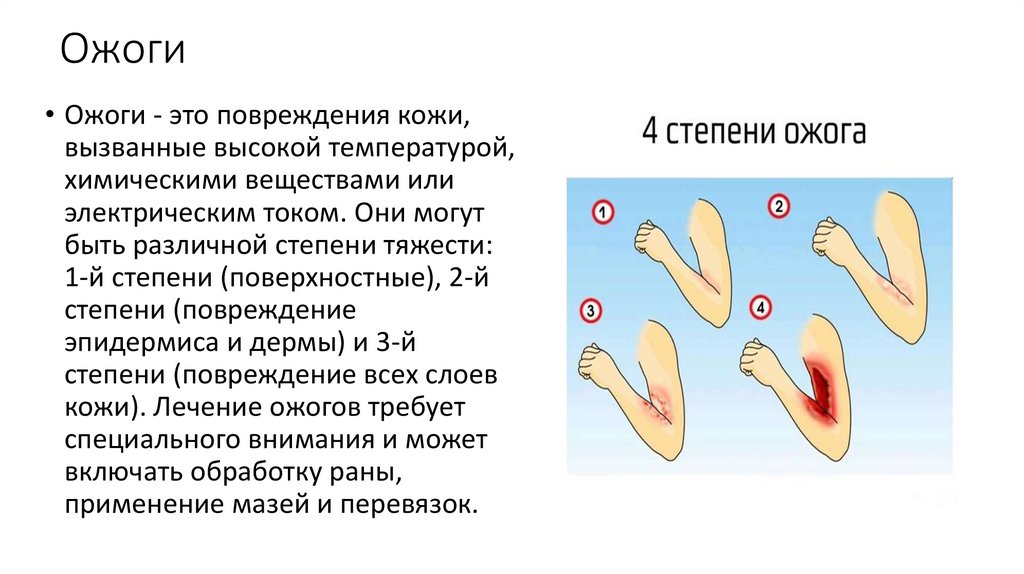 Ожоги

• Ожоги - это повреждения кожи, вызванные высокой температурой, химическими веществами или электрическим током. Они могут быть различной степени тяжести: 1-й степени (поверхностные), 2-й степени (повреждение эпидермиса и дермы) и 3-й степени (повреждение всех слоев кожи). Лечение ожогов требует специального внимания и может включать обработку раны, применение мазей и перевязок.

4 степени ожога

1

2

3

4